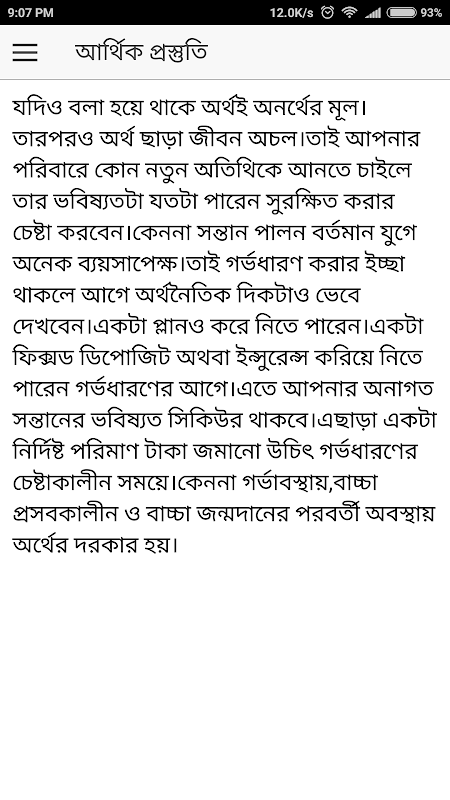 9:07 PM 12.0K/s 93%

আর্থিক প্রস্তুতি

যদিও বলা হয়ে থাকে অর্থই অনর্থের মূল। তারপরও অর্থ ছাড়া জীবন অচল।তাই আপনার পরিবারে কোন নতুন অতিথিকে আনতে চাইলে তার ভবিষ্যতটা যতটা পারেন সুরক্ষিত করার চেষ্টা করবেন।কেননা সন্তান পালন বর্তমান যুগে অনেক ব্যয়সাপেক্ষ।তাই গর্ভধারণ করার ইচ্ছা থাকলে আগে অর্থনৈতিক দিকটাও ভেবে দেখবেন।একটা প্লানও করে নিতে পারেন।একটা ফিক্সড ডিপোজিট অথবা ইন্সুরেন্স করিয়ে নিতে পারেন গর্ভধারণের আগে।এতে আপনার অনাগত সন্তানের ভবিষ্যত সিকিউর থাকবে।এছাড়া একটা নির্দিষ্ট পরিমাণ টাকা জমানো উচিৎ গর্ভধারণের চেষ্টাকালীন সময়ে।কেননা গর্ভাবস্থায়,বাচ্চা প্রসবকালীন ও বাচ্চা জন্মদানের পরবর্তী অবস্থায় অর্থের দরকার হয়।